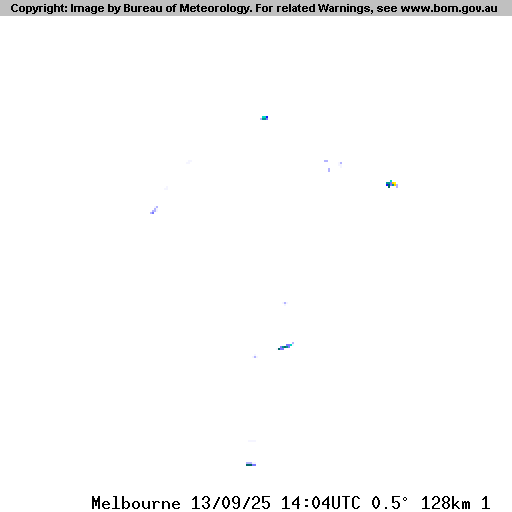 Copyright: Image by Bureau of Meteorology. For related Warnings, see www.bom.gov.au

Melbourne 13/09/25 14:04UTC 0.5° 128km 1